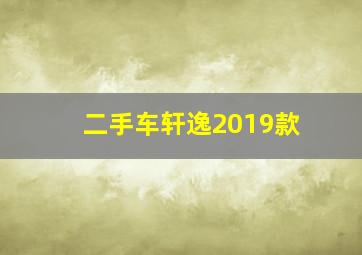 二手车轩逸2019款